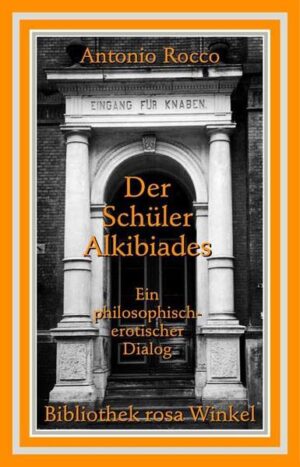 Antonio Rocco

EINGANG FÜR KNABEN.

Der Schüler Alkibiades

Ein philosophisch-erotischer Dialog

Bibliothek rosa Winkel